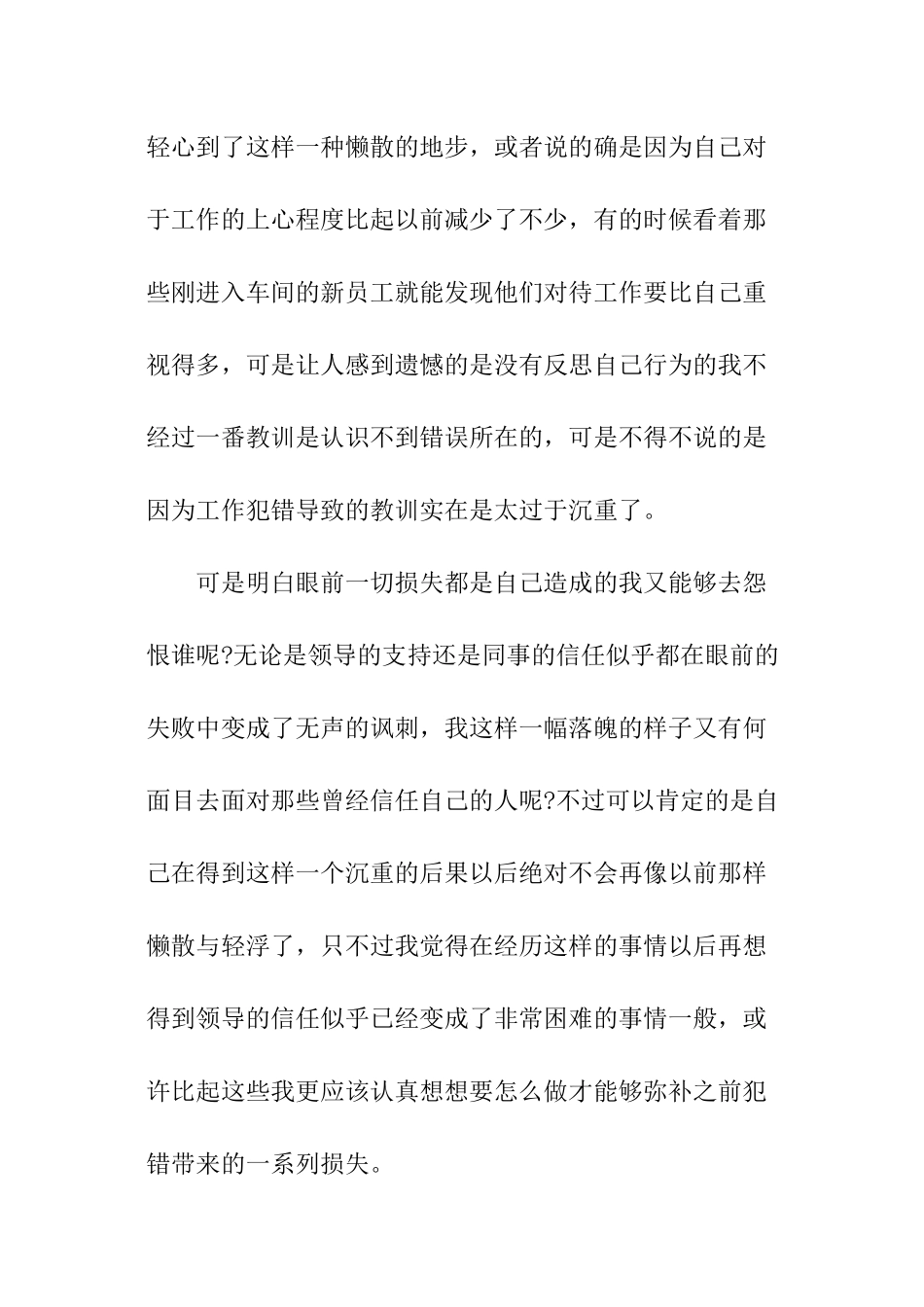 轻心到了这样一种懒散的地步，或者说的确是因为自己对于工作的上心程度比起以前减少了不少，有的时候看着那些刚进入车间的新员工就能发现他们对待工作要比自己重视得多，可是让人感到遗憾的是没有反思自己行为的我不经过一番教训是认识不到错误所在的，可是不得不说的是因为工作犯错导致的教训实在是太过于沉重了。

可是明白眼前一切损失都是自己造成的我又能够去怨恨谁呢?无论是领导的支持还是同事的信任似乎都在眼前的失败中变成了无声的讽刺，我这样一幅落魄的样子又有何面目去面对那些曾经信任自己的人呢?不过可以肯定的是自己在得到这样一个沉重的后果以后绝对不会再像以前那样懒散与轻浮了，只不过我觉得在经历这样的事情以后再想得到领导的信任似乎已经变成了非常困难的事情一般，或许比起这些我更应该认真想想要怎么做才能够弥补之前犯错带来的一系列损失。